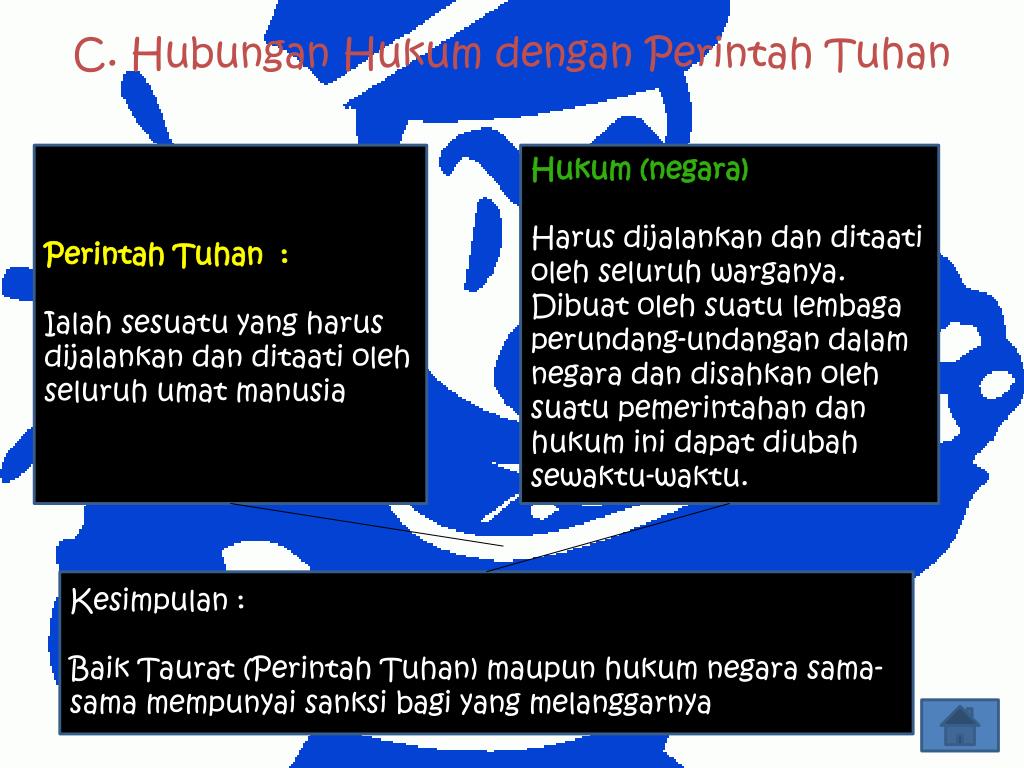 C. Hubungan Hukum dengan Perintah Tuhan

Perintah Tuhan :

Ialah sesuatu yang harus dijalankan dan ditaati oleh seluruh umat manusia

Hukum (negara)

Harus dijalankan dan ditaati oleh seluruh warganya. Dibuat oleh suatu lembaga perundang-undangan dalam negara dan disahkan oleh suatu pemerintahan dan hukum ini dapat diubah sewaktu-waktu.

Kesimpulan :

Baik Taurat (Perintah Tuhan) maupun hukum negara sama-sama mempunyai sanksi bagi yang melanggarnya